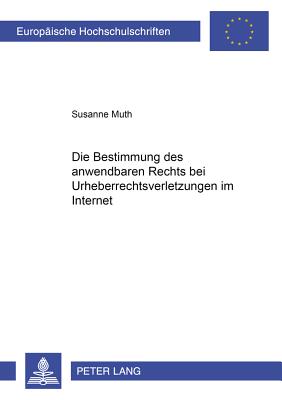 Europäische Hochschulschriften

Susanne Muth

Die Bestimmung des anwendbaren Rechts bei Urheberrechtsverletzungen im Internet

PETER LANG